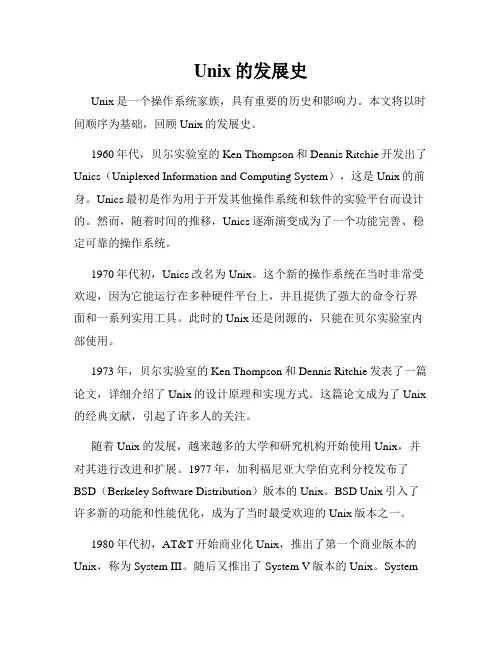 Unix 的发展史

Unix 是一个操作系统家族，具有重要的历史和影响力。本文将以时间顺序为基础，回顾 Unix 的发展史。

1960 年代，贝尔实验室的 Ken Thompson 和 Dennis Ritchie 开发出了 Unics（Uniplexed Information and Computing System），这是 Unix 的前身。Unics 最初是作为用于开发其他操作系统和软件的实验平台而设计的。然而，随着时间的推移，Unics 逐渐演变成为了一个功能完善、稳定可靠的操作系统。

1970 年代初，Unics 改名为 Unix。这个新的操作系统在当时非常受欢迎，因为它能运行在多种硬件平台上，并且提供了强大的命令行界面和一系列实用工具。此时的 Unix 还是闭源的，只能在贝尔实验室内部使用。

1973 年，贝尔实验室的 Ken Thompson 和 Dennis Ritchie 发表了一篇论文，详细介绍了 Unix 的设计原理和实现方式。这篇论文成为了 Unix 的经典文献，引起了许多人的关注。

随着 Unix 的发展，越来越多的大学和研究机构开始使用 Unix，并对其进行改进和扩展。1977 年，加利福尼亚大学伯克利分校发布了 BSD（Berkeley Software Distribution）版本的 Unix。BSD Unix 引入了许多新的功能和性能优化，成为了当时最受欢迎的 Unix 版本之一。

1980 年代初，AT&T 开始商业化 Unix，推出了第一个商业版本的 Unix，称为 System III。随后又推出了 System V 版本的 Unix。System